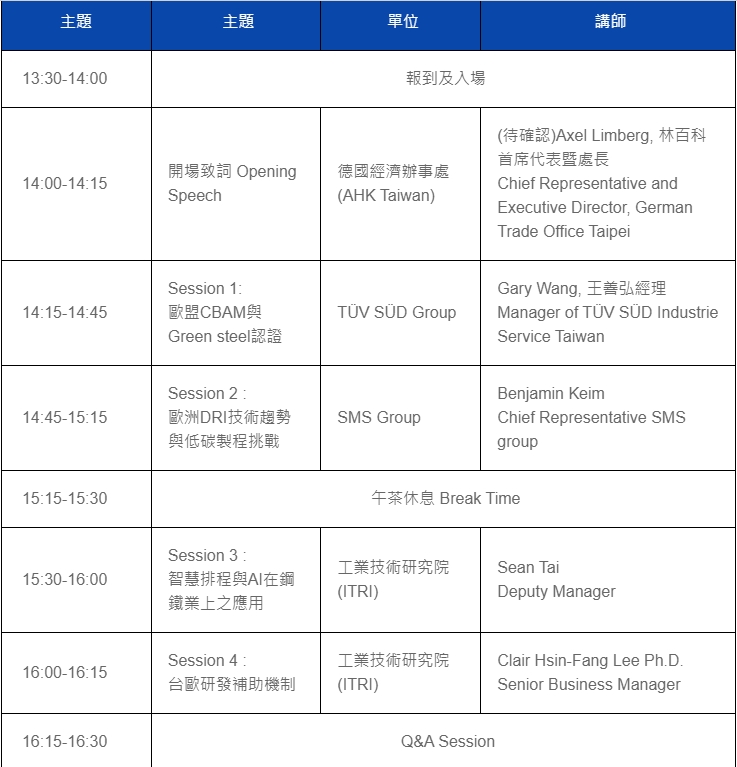 | 主題 | 主題 | 單位 | 講師 |
|---|---|---|---|
| 13:30-14:00 | 報到及入場 | | |
| 14:00-14:15 | 開場致詞 Opening Speech | 德國經濟辦事處 (AHK Taiwan) | (待確認)Axel Limberg, 林百科 首席代表暨處長 Chief Representative and Executive Director, German Trade Office Taipei |
| 14:15-14:45 | Session 1: 歐盟CBAM與 Green steel認證 | TÜV SÜD Group | Gary Wang, 王善弘經理 Manager of TÜV SÜD Industrie Service Taiwan |
| 14:45-15:15 | Session 2 : 歐洲DRI技術趨勢與低碳製程挑戰 | SMS Group | Benjamin Keim Chief Representative SMS group |
| 15:15-15:30 | 午茶休息 Break Time | | |
| 15:30-16:00 | Session 3 : 智慧排程與AI在鋼鐵業上之應用 | 工業技術研究院 (ITRI) | Sean Tai Deputy Manager |
| 16:00-16:15 | Session 4 : 台歐研發補助機制 | 工業技術研究院 (ITRI) | Clair Hsin-Fang Lee Ph.D. Senior Business Manager |
| 16:15-16:30 | Q&A Session | | |